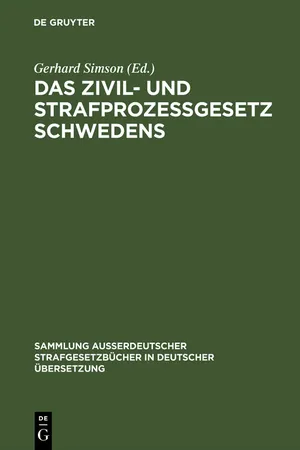 DE GRUYTER

Gerhard Simson (Ed.)

DAS ZIVIL- UND STRAFPROZESSGESETZ SCHWEDENS

SAMMLUNG AUSSERDEUTSCHER STRAFGESETZBÜCHER IN DEUTSCHER ÜBERSETZUNG

DE
G